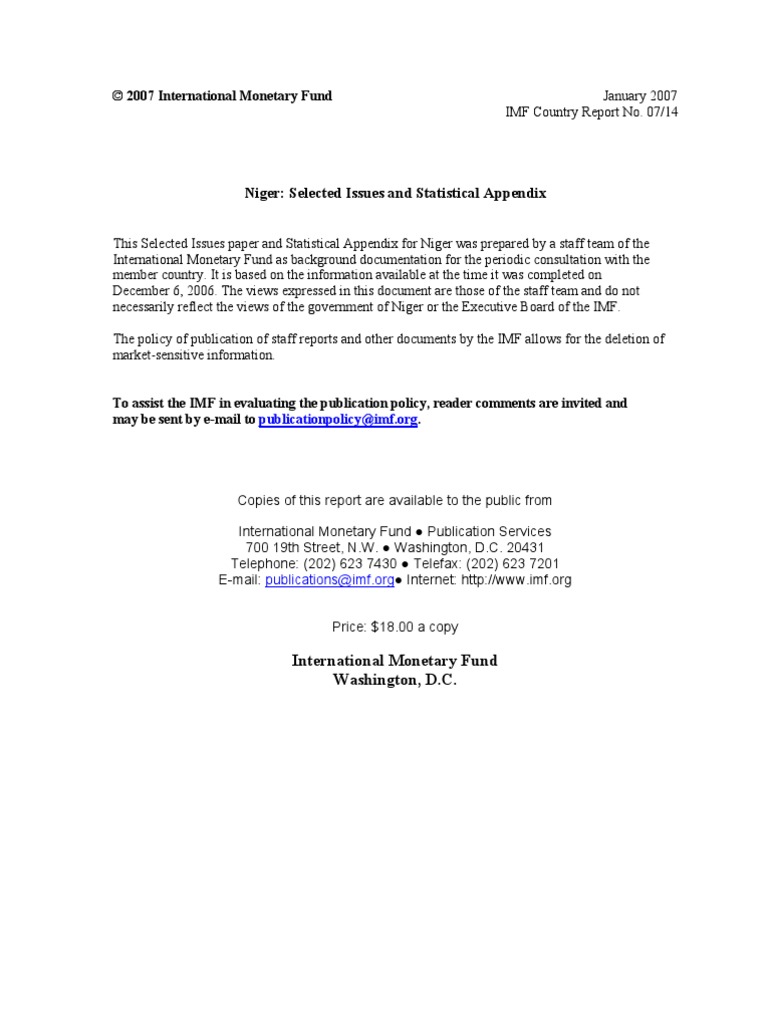 © 2007 International Monetary Fund

January 2007
IMF Country Report No. 07/14

Niger: Selected Issues and Statistical Appendix

This Selected Issues paper and Statistical Appendix for Niger was prepared by a staff team of the International Monetary Fund as background documentation for the periodic consultation with the member country. It is based on the information available at the time it was completed on December 6, 2006. The views expressed in this document are those of the staff team and do not necessarily reflect the views of the government of Niger or the Executive Board of the IMF.

The policy of publication of staff reports and other documents by the IMF allows for the deletion of market-sensitive information.

To assist the IMF in evaluating the publication policy, reader comments are invited and may be sent by e-mail to publicationpolicy@imf.org.

Copies of this report are available to the public from

International Monetary Fund ● Publication Services
700 19th Street, N.W. ● Washington, D.C. 20431
Telephone: (202) 623 7430 ● Telefax: (202) 623 7201
E-mail: publications@imf.org● Internet: http://www.imf.org

Price: $18.00 a copy

International Monetary Fund
Washington, D.C.